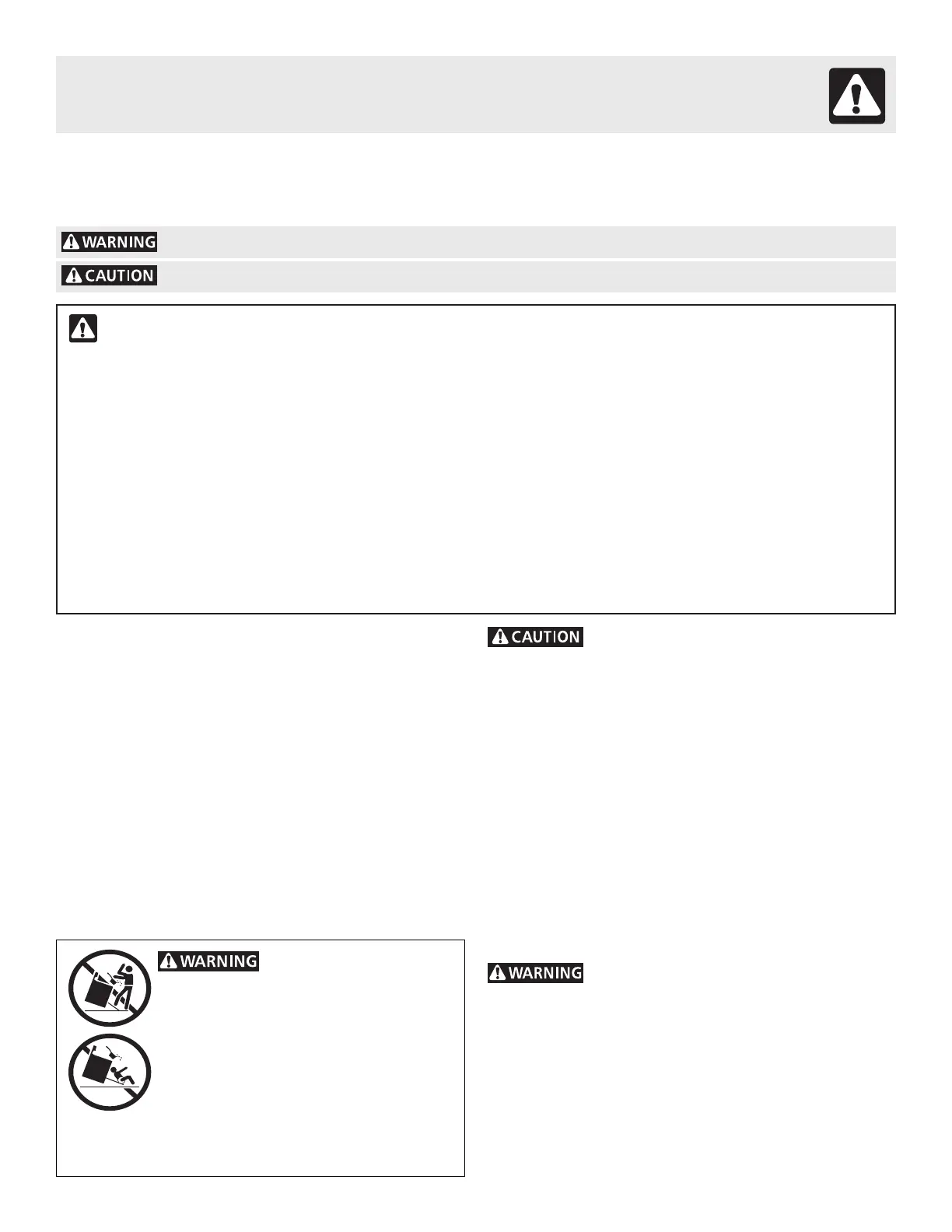 WARNING

CAUTION

CAUTION

WARNING

WARNING